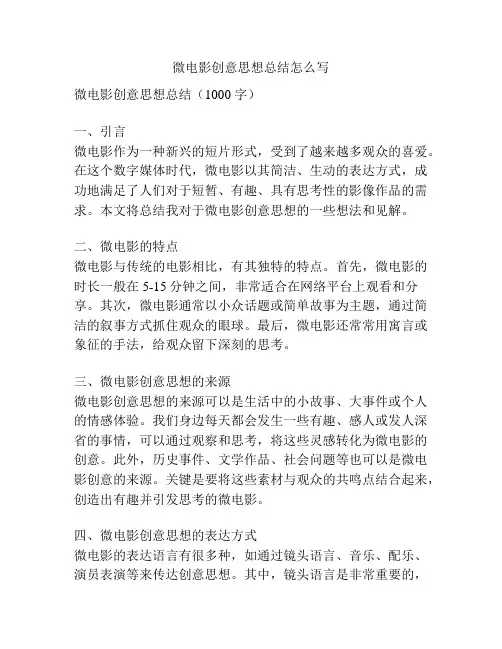 微电影创意思想总结怎么写

微电影创意思想总结（1000 字）

一、引言
微电影作为一种新兴的短片形式，受到了越来越多观众的喜爱。在这个数字媒体时代，微电影以其简洁、生动的表达方式，成功地满足了人们对于短暂、有趣、具有思考性的影像作品的需求。本文将总结我对于微电影创意思想的一些想法和见解。

二、微电影的特点
微电影与传统的电影相比，有其独特的特点。首先，微电影的时长一般在 5-15 分钟之间，非常适合在网络平台上观看和分享。其次，微电影通常以小众话题或简单故事为主题，通过简洁的叙事方式抓住观众的眼球。最后，微电影还常常用寓言或象征的手法，给观众留下深刻的思考。

三、微电影创意思想的来源
微电影创意思想的来源可以是生活中的小故事、大事件或个人的情感体验。我们身边每天都会发生一些有趣、感人或发人深省的事情，可以通过观察和思考，将这些灵感转化为微电影的创意。此外，历史事件、文学作品、社会问题等也可以是微电影创意的来源。关键是要将这些素材与观众的共鸣点结合起来，创造出有趣并引发思考的微电影。

四、微电影创意思想的表达方式
微电影的表达语言有很多种，如通过镜头语言、音乐、配乐、演员表演等来传达创意思想。其中，镜头语言是非常重要的，